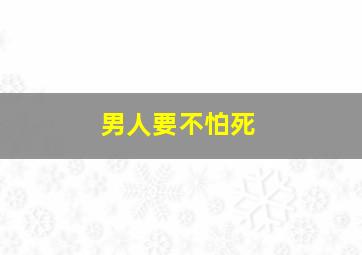 男人要不怕死